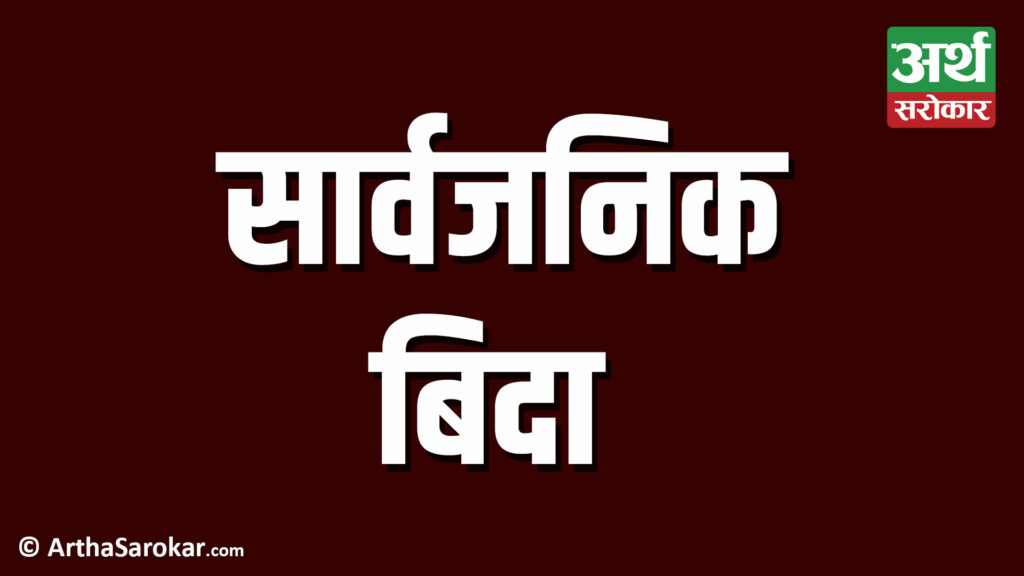 अर्थ
सरोकार

सार्वजनिक
बिदा

© ArthaSarokar.com